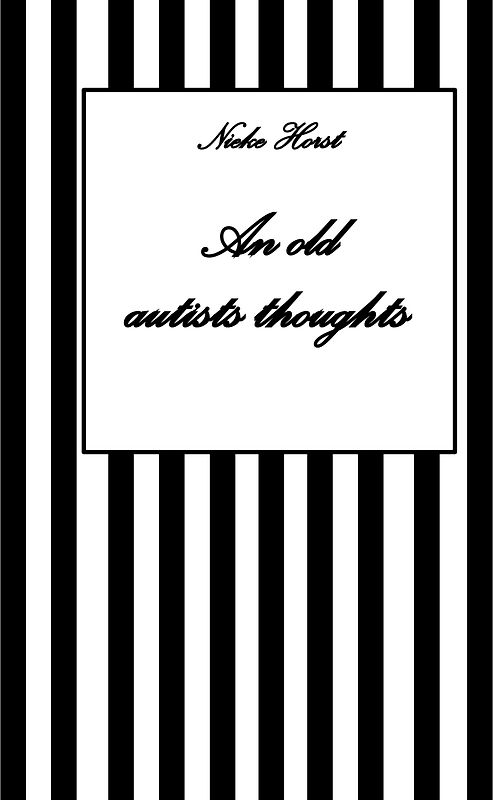 Nieke Horst

An old autists thoughts